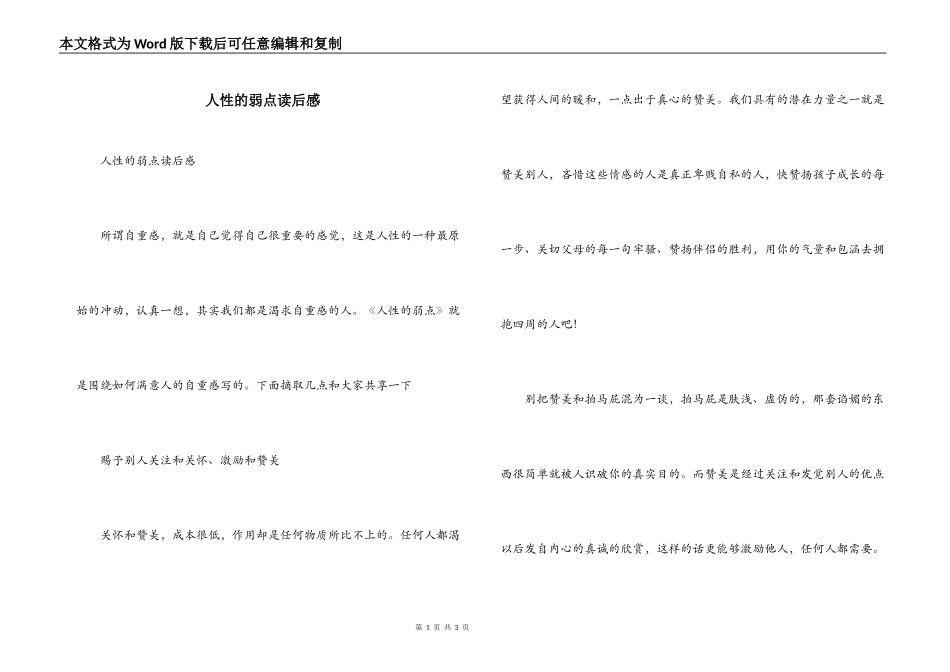 本文格式为Word版下载后可任意编辑和复制

人性的弱点读后感

人性的弱点读后感

所谓自重感，就是自己觉得自己很重要的感觉，这是人性的一种最原始的冲动，认真一想，其实我们都是渴求自重感的人。《人性的弱点》就是围绕如何满意人的自重感写的。下面摘取几点和大家共享一下

赐予别人关注和关怀、激励和赞美

关怀和赞美，成本很低，作用却是任何物质所比不上的。任何人都渴望获得人间的暖和，一点出于真心的赞美。我们具有的潜在力量之一就是赞美别人，吝惜这些情感的人是真正卑贱自私的人，快赞扬孩子成长的每一步、关切父母的每一句牢骚、赞扬伴侣的胜利，用你的气量和包涵去拥抱四周的人吧！

别把赞美和拍马屁混为一谈，拍马屁是肤浅、虚伪的，那套谄媚的东西很简单就被人识破你的真实目的。而赞美是经过关注和发觉别人的优点以后发自内心的真诚的欣赏，这样的话更能够激励他人，任何人都需要。

第 1 页 共 3 页